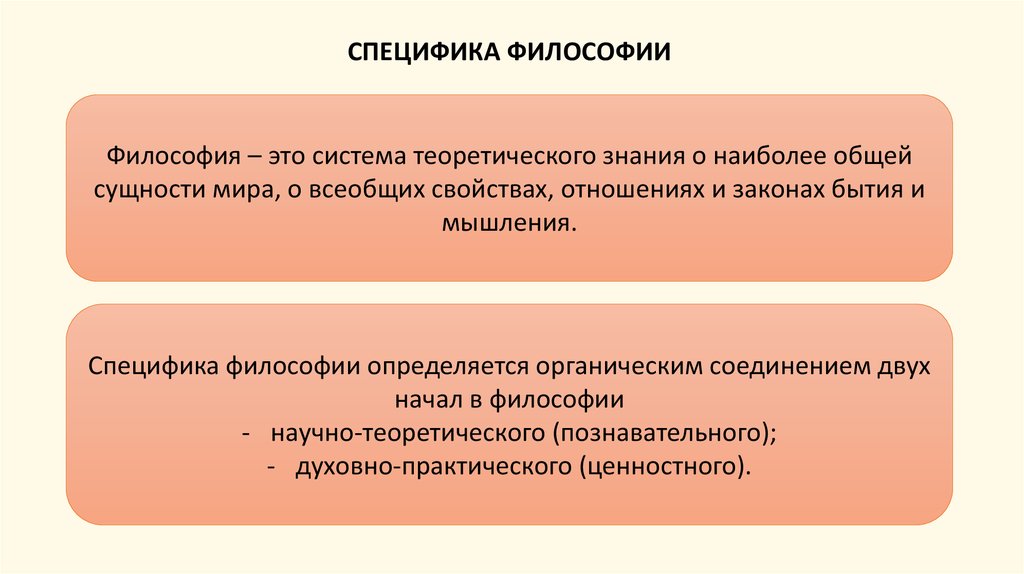 СПЕЦИФИКА ФИЛОСОФИИ

Философия – это система теоретического знания о наиболее общей сущности мира, о всеобщих свойствах, отношениях и законах бытия и мышления.

Специфика философии определяется органическим соединением двух начал в философии
- научно-теоретического (познавательного);
- духовно-практического (ценностного).